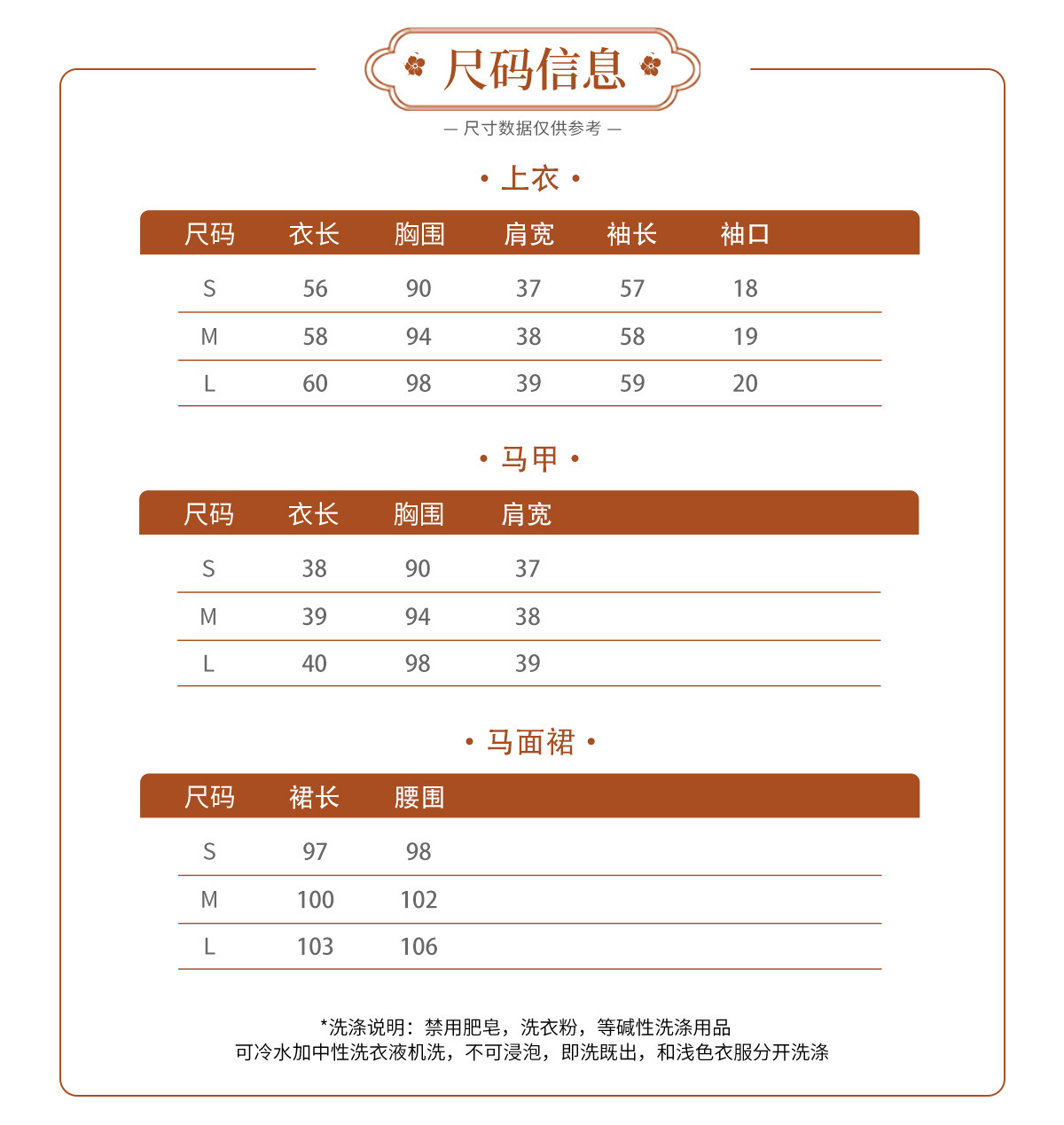 尺码信息

— 尺寸数据仅供参考 —

• 上衣 •

| 尺码 | 衣长 | 胸围 | 肩宽 | 袖长 | 袖口 |
|---|---|---|---|---|---|
| S | 56 | 90 | 37 | 57 | 18 |
| M | 58 | 94 | 38 | 58 | 19 |
| L | 60 | 98 | 39 | 59 | 20 |

• 马甲 •

| 尺码 | 衣长 | 胸围 | 肩宽 |
|---|---|---|---|
| S | 38 | 90 | 37 |
| M | 39 | 94 | 38 |
| L | 40 | 98 | 39 |

• 马面裙 •

| 尺码 | 裙长 | 腰围 |
|---|---|---|
| S | 97 | 98 |
| M | 100 | 102 |
| L | 103 | 106 |

*洗涤说明：禁用肥皂，洗衣粉，等碱性洗涤用品
可冷水加中性洗衣液机洗，不可浸泡，即洗既出，和浅色衣服分开洗涤